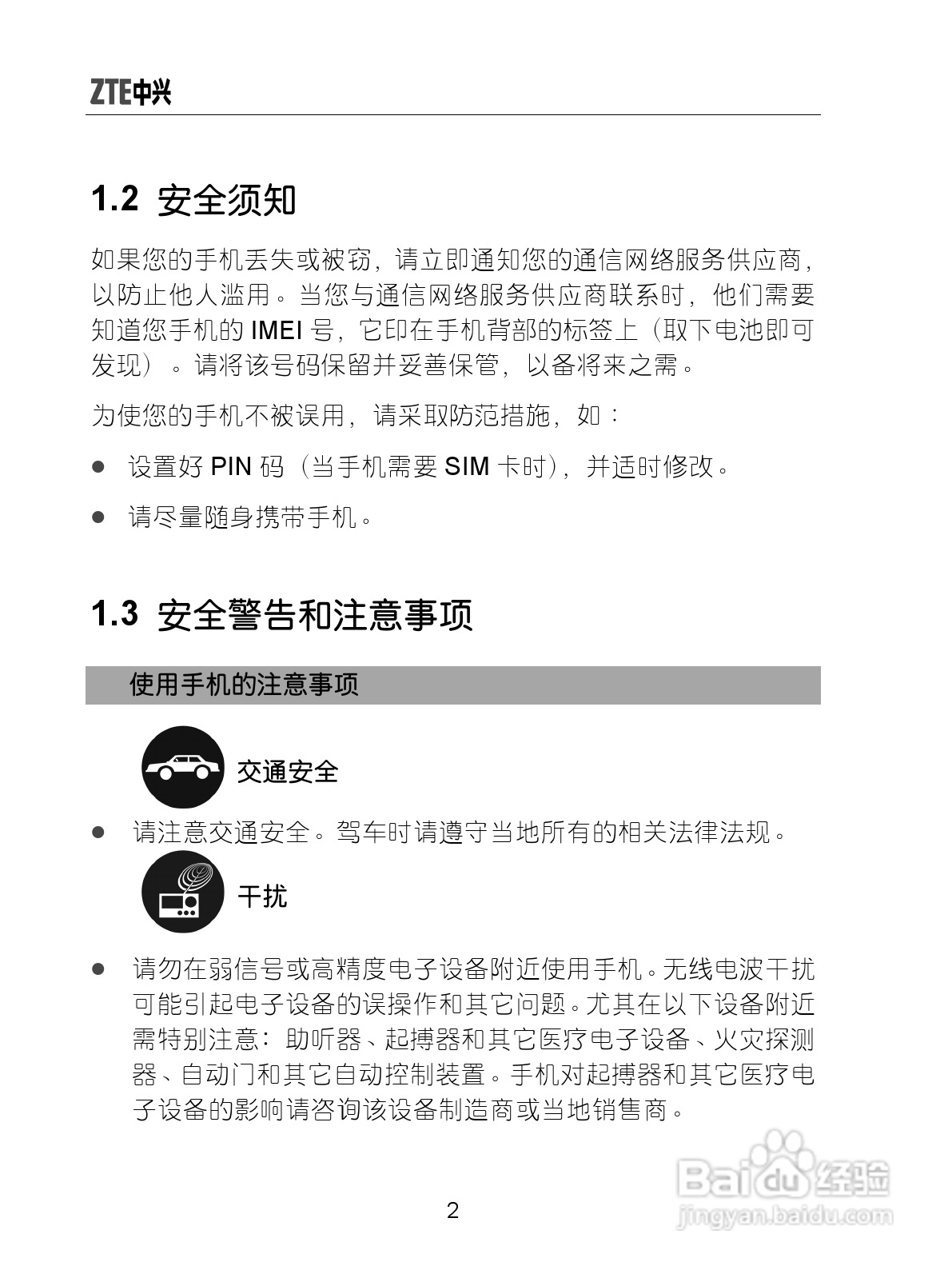 ZTE中兴

1.2 安全须知

如果您的手机丢失或被窃，请立即通知您的通信网络服务供应商，以防止他人滥用。当您与通信网络服务供应商联系时，他们需要知道您手机的 IMEI 号，它印在手机背部的标签上（取下电池即可发现）。请将该号码保留并妥善保管，以备将来之需。

为使您的手机不被误用，请采取防范措施，如：

● 设置好 PIN 码（当手机需要 SIM 卡时），并适时修改。

● 请尽量随身携带手机。

1.3 安全警告和注意事项

使用手机的注意事项

交通安全

● 请注意交通安全。驾车时请遵守当地所有的相关法律法规。

干扰

● 请勿在弱信号或高精度电子设备附近使用手机。无线电波干扰可能引起电子设备的误操作和其它问题。尤其在以下设备附近需特别注意：助听器、起搏器和其它医疗电子设备、火灾探测器、自动门和其它自动控制装置。手机对起搏器和其它医疗电子设备的影响请咨询该设备制造商或当地销售商。

2

Baidu经验
jingyan.baidu.com